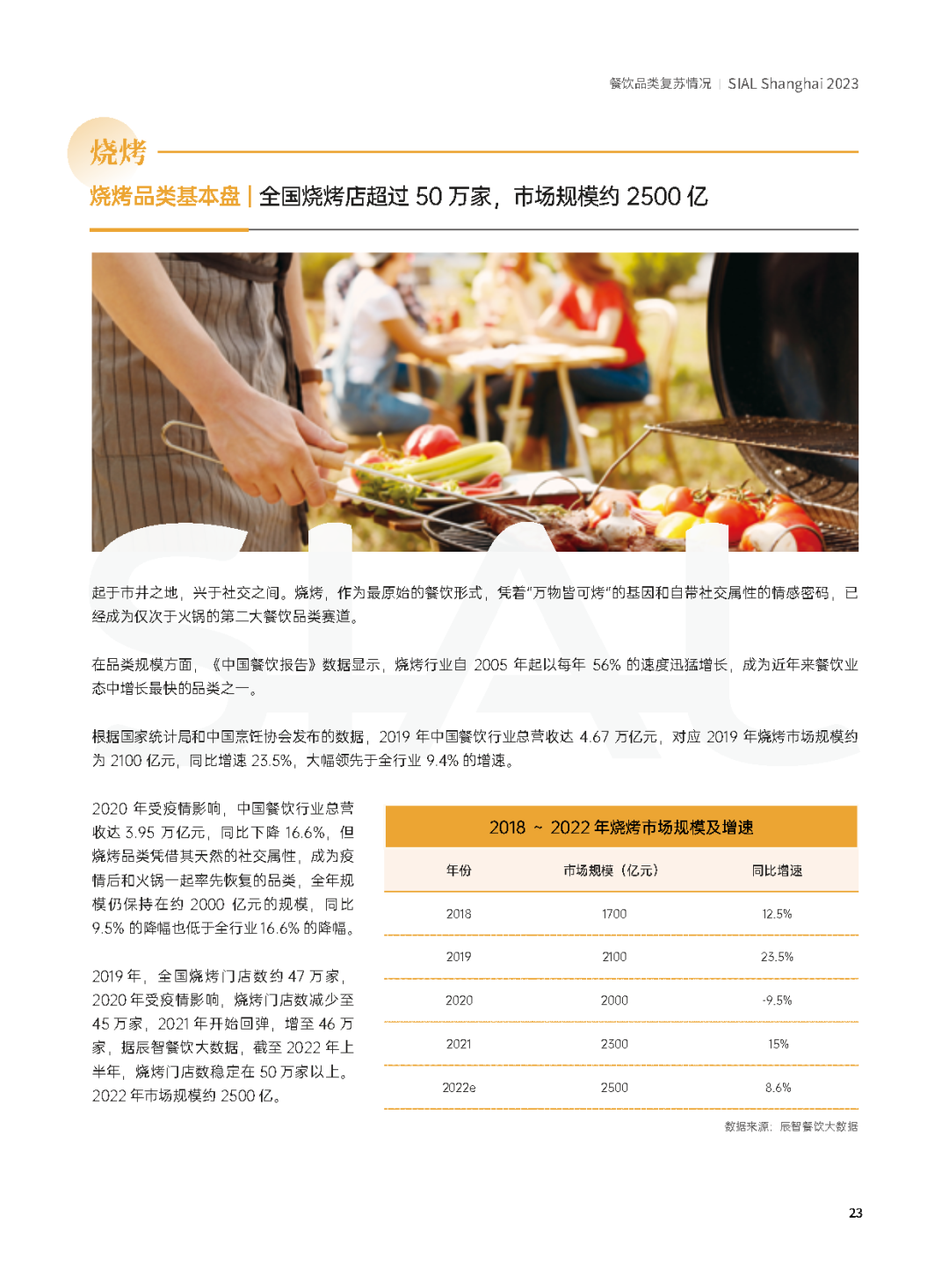 餐饮品类复苏情况 | SIAL Shanghai 2023

烧烤

烧烤品类基本盘 | 全国烧烤店超过 50 万家，市场规模约 2500 亿

起于市井之地，兴于社交之间。烧烤，作为最原始的餐饮形式，凭着“万物皆可烤”的基因和自带社交属性的情感密码，已经成为仅次于火锅的第二大餐饮品类赛道。

在品类规模方面，《中国餐饮报告》数据显示，烧烤行业自 2005 年起以每年 56% 的速度迅猛增长，成为近年来餐饮业态中增长最快的品类之一。

根据国家统计局和中国烹饪协会发布的数据，2019 年中国餐饮行业总营收达 4.67 万亿元，对应 2019 年烧烤市场规模约为 2100 亿元，同比增速 23.5%，大幅领先于全行业 9.4% 的增速。

2020 年受疫情影响，中国餐饮行业总营收达 3.95 万亿元，同比下降 16.6%，但烧烤品类凭借其天然的社交属性，成为疫情后和火锅一起率先恢复的品类，全年规模仍保持在约 2000 亿元的规模，同比 9.5% 的降幅也低于全行业 16.6% 的降幅。

2019 年，全国烧烤门店数约 47 万家，2020 年受疫情影响，烧烤门店数减少至 45 万家，2021 年开始回弹，增至 46 万家，据辰智餐饮大数据，截至 2022 年上半年，烧烤门店数稳定在 50 万家以上。2022 年市场规模约 2500 亿。

2018 ~ 2022 年烧烤市场规模及增速

| 年份 | 市场规模（亿元） | 同比增速 |
|---|---|---|
| 2018 | 1700 | 12.5% |
| 2019 | 2100 | 23.5% |
| 2020 | 2000 | -9.5% |
| 2021 | 2300 | 15% |
| 2022e | 2500 | 8.6% |

数据来源：辰智餐饮大数据

23